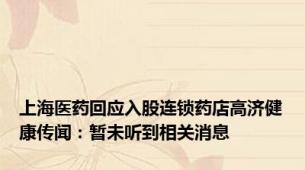 上海医药回应入股连锁药店高济健康传闻：暂未听到相关消息